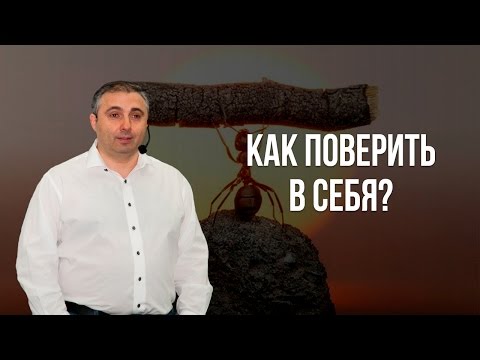 КАК ПОВЕРИТЬ
В СЕБЯ?